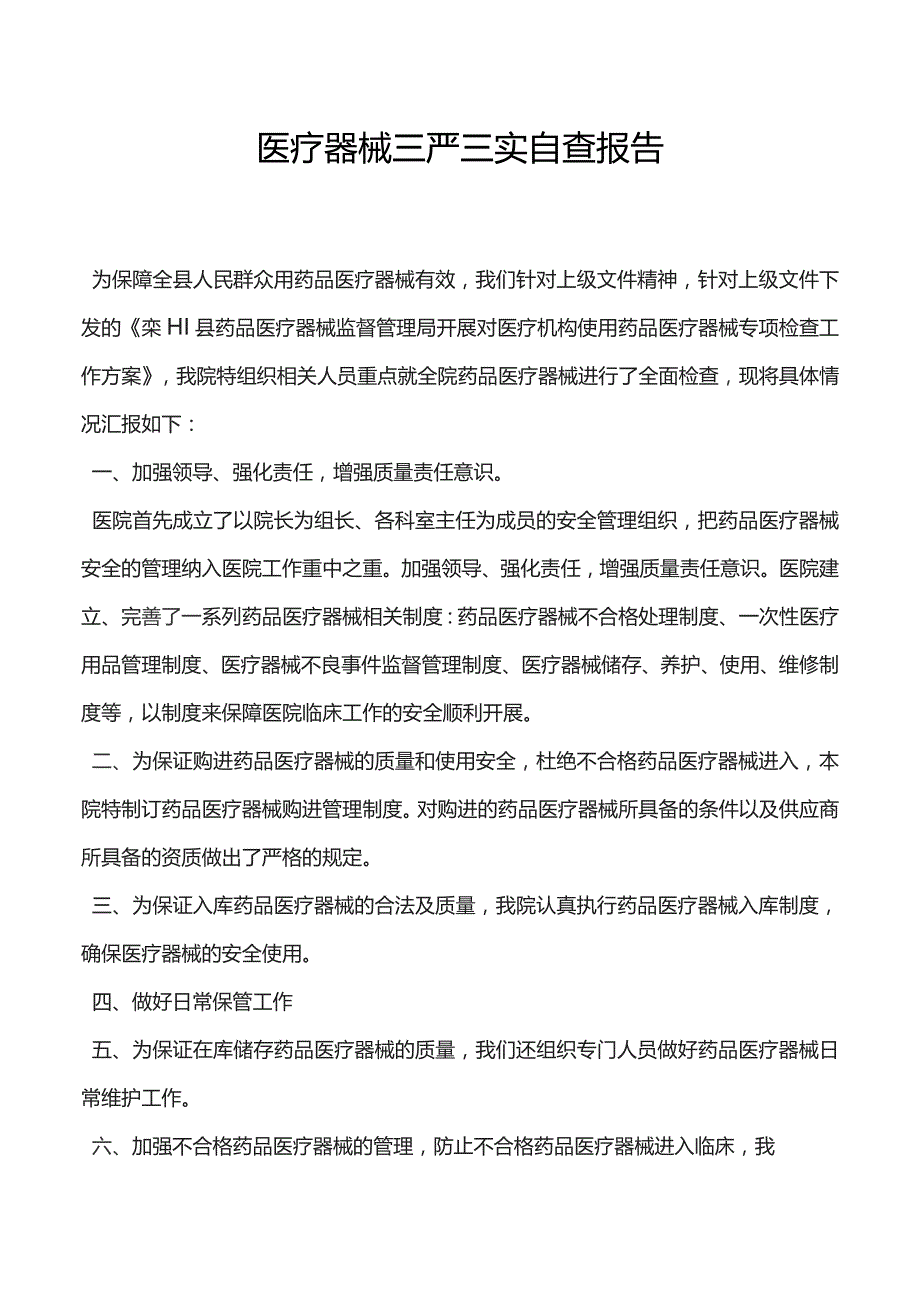 医疗器械三严三实自查报告

为保障全县人民群众用药品医疗器械有效，我们针对上级文件精神，针对上级文件下发的《栾HI县药品医疗器械监督管理局开展对医疗机构使用药品医疗器械专项检查工作方案》，我院特组织相关人员重点就全院药品医疗器械进行了全面检查，现将具体情况汇报如下：

一、加强领导、强化责任，增强质量责任意识。

医院首先成立了以院长为组长、各科室主任为成员的安全管理组织，把药品医疗器械安全的管理纳入医院工作重中之重。加强领导、强化责任，增强质量责任意识。医院建立、完善了一系列药品医疗器械相关制度：药品医疗器械不合格处理制度、一次性医疗用品管理制度、医疗器械不良事件监督管理制度、医疗器械储存、养护、使用、维修制度等，以制度来保障医院临床工作的安全顺利开展。

二、为保证购进药品医疗器械的质量和使用安全，杜绝不合格药品医疗器械进入，本院特制订药品医疗器械购进管理制度。对购进的药品医疗器械所具备的条件以及供应商所具备的资质做出了严格的规定。

三、为保证入库药品医疗器械的合法及质量，我院认真执行药品医疗器械入库制度，确保医疗器械的安全使用。

四、做好日常保管工作

五、为保证在库储存药品医疗器械的质量，我们还组织专门人员做好药品医疗器械日常维护工作。

六、加强不合格药品医疗器械的管理，防止不合格药品医疗器械进入临床，我